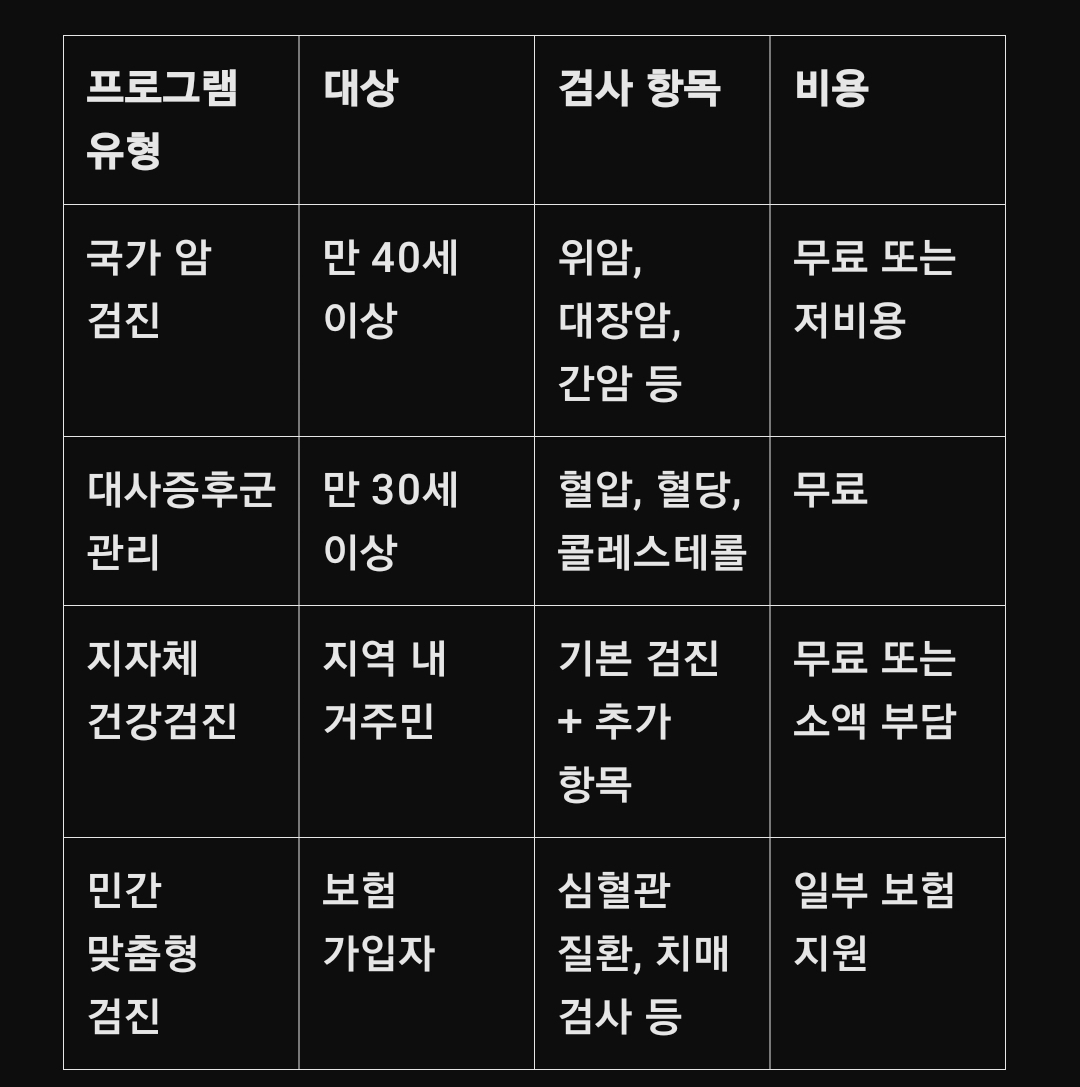 | 프로그램 유형 | 대상 | 검사 항목 | 비용 |
|---|---|---|---|
| 국가 암 검진 | 만 40세 이상 | 위암, 대장암, 간암 등 | 무료 또는 저비용 |
| 대사증후군 관리 | 만 30세 이상 | 혈압, 혈당, 콜레스테롤 | 무료 |
| 지자체 건강검진 | 지역 내 거주민 | 기본 검진 + 추가 항목 | 무료 또는 소액 부담 |
| 민간 맞춤형 검진 | 보험 가입자 | 심혈관 질환, 치매 검사 등 | 일부 보험 지원 |